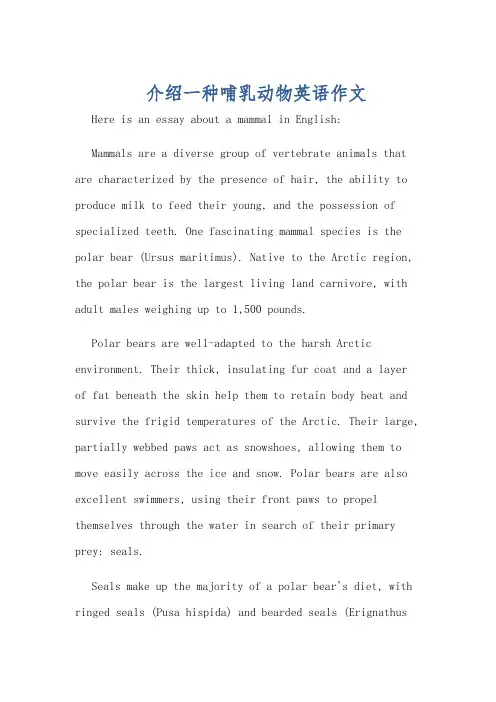 介绍一种哺乳动物英语作文

Here is an essay about a mammal in English:

Mammals are a diverse group of vertebrate animals that are characterized by the presence of hair, the ability to produce milk to feed their young, and the possession of specialized teeth. One fascinating mammal species is the polar bear (Ursus maritimus). Native to the Arctic region, the polar bear is the largest living land carnivore, with adult males weighing up to 1,500 pounds.

Polar bears are well-adapted to the harsh Arctic environment. Their thick, insulating fur coat and a layer of fat beneath the skin help them to retain body heat and survive the frigid temperatures of the Arctic. Their large, partially webbed paws act as snowshoes, allowing them to move easily across the ice and snow. Polar bears are also excellent swimmers, using their front paws to propel themselves through the water in search of their primary prey: seals.

Seals make up the majority of a polar bear's diet, with ringed seals (Pusa hispida) and bearded seals (Erignathus